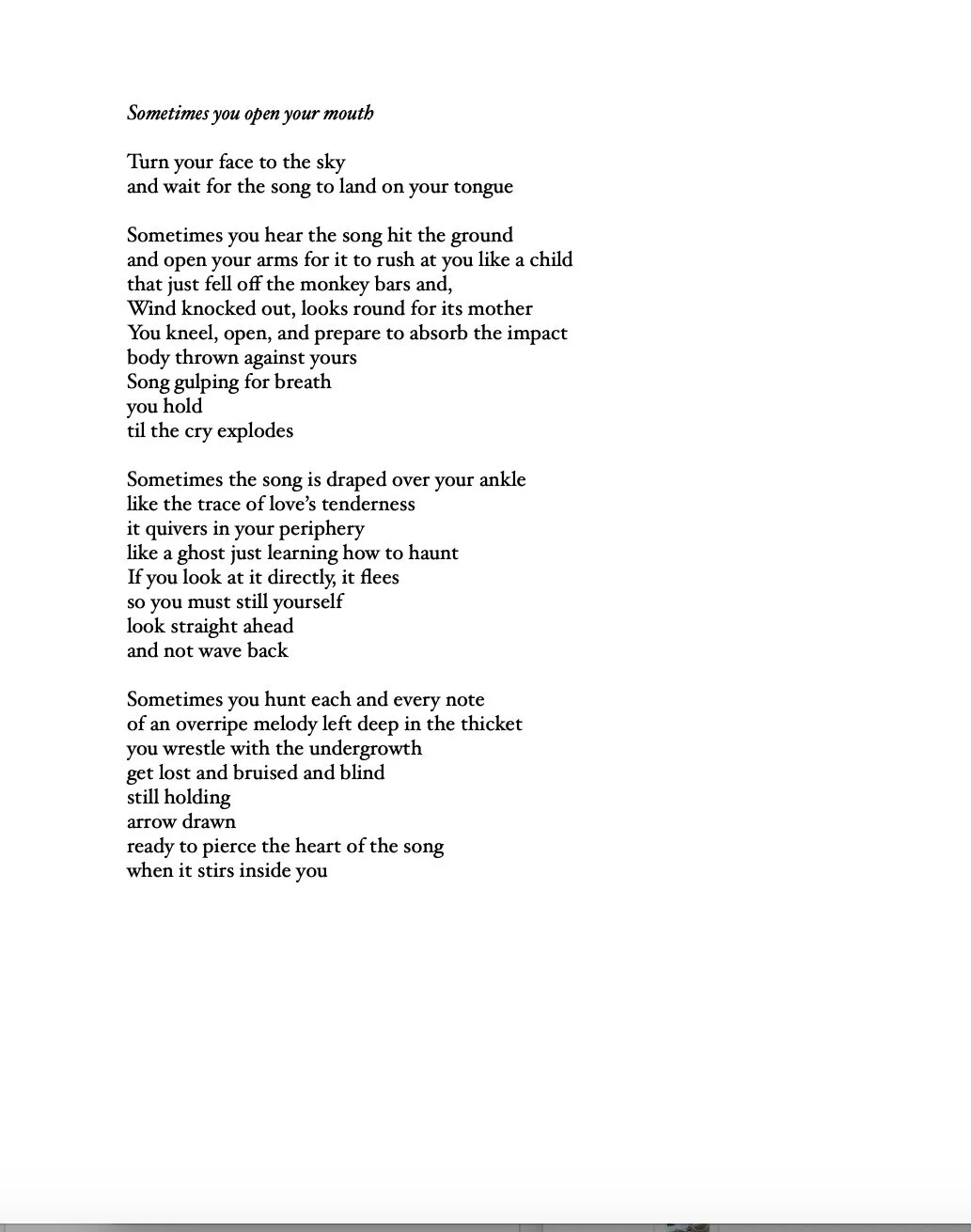 Sometimes you open your mouth

Turn your face to the sky
and wait for the song to land on your tongue

Sometimes you hear the song hit the ground
and open your arms for it to rush at you like a child
that just fell off the monkey bars and,
Wind knocked out, looks round for its mother
You kneel, open, and prepare to absorb the impact
body thrown against yours
Song gulping for breath
you hold
til the cry explodes

Sometimes the song is draped over your ankle
like the trace of love's tenderness
it quivers in your periphery
like a ghost just learning how to haunt
If you look at it directly, it flees
so you must still yourself
look straight ahead
and not wave back

Sometimes you hunt each and every note
of an overripe melody left deep in the thicket
you wrestle with the undergrowth
get lost and bruised and blind
still holding
arrow drawn
ready to pierce the heart of the song
when it stirs inside you